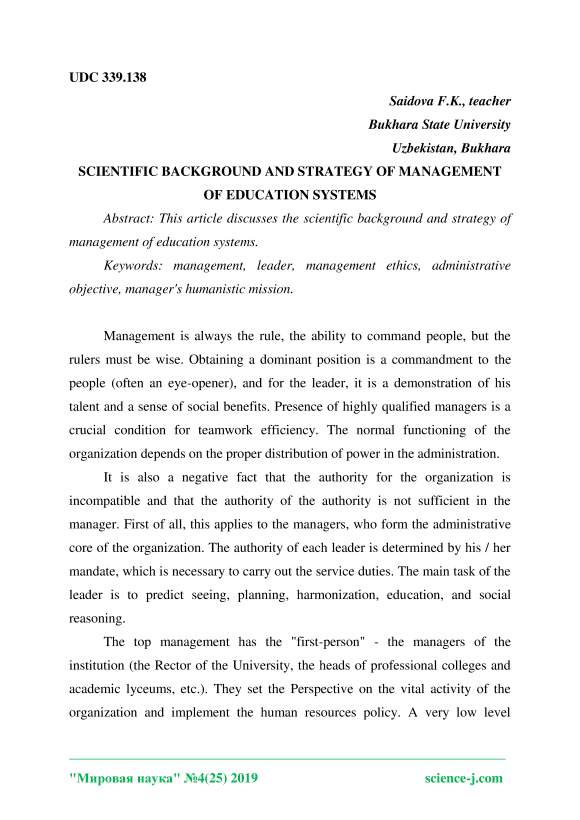 UDC 339.138

Saidova F.K., teacher
Bukhara State University
Uzbekistan, Bukhara

SCIENTIFIC BACKGROUND AND STRATEGY OF MANAGEMENT OF EDUCATION SYSTEMS

Abstract: This article discusses the scientific background and strategy of management of education systems.

Keywords: management, leader, management ethics, administrative objective, manager's humanistic mission.

Management is always the rule, the ability to command people, but the rulers must be wise. Obtaining a dominant position is a commandment to the people (often an eye-opener), and for the leader, it is a demonstration of his talent and a sense of social benefits. Presence of highly qualified managers is a crucial condition for teamwork efficiency. The normal functioning of the organization depends on the proper distribution of power in the administration.

It is also a negative fact that the authority for the organization is incompatible and that the authority of the authority is not sufficient in the manager. First of all, this applies to the managers, who form the administrative core of the organization. The authority of each leader is determined by his / her mandate, which is necessary to carry out the service duties. The main task of the leader is to predict seeing, planning, harmonization, education, and social reasoning.

The top management has the "first-person" - the managers of the institution (the Rector of the University, the heads of professional colleges and academic lyceums, etc.). They set the Perspective on the vital activity of the organization and implement the human resources policy. A very low level

"Мировая наука" №4(25) 2019 science-j.com